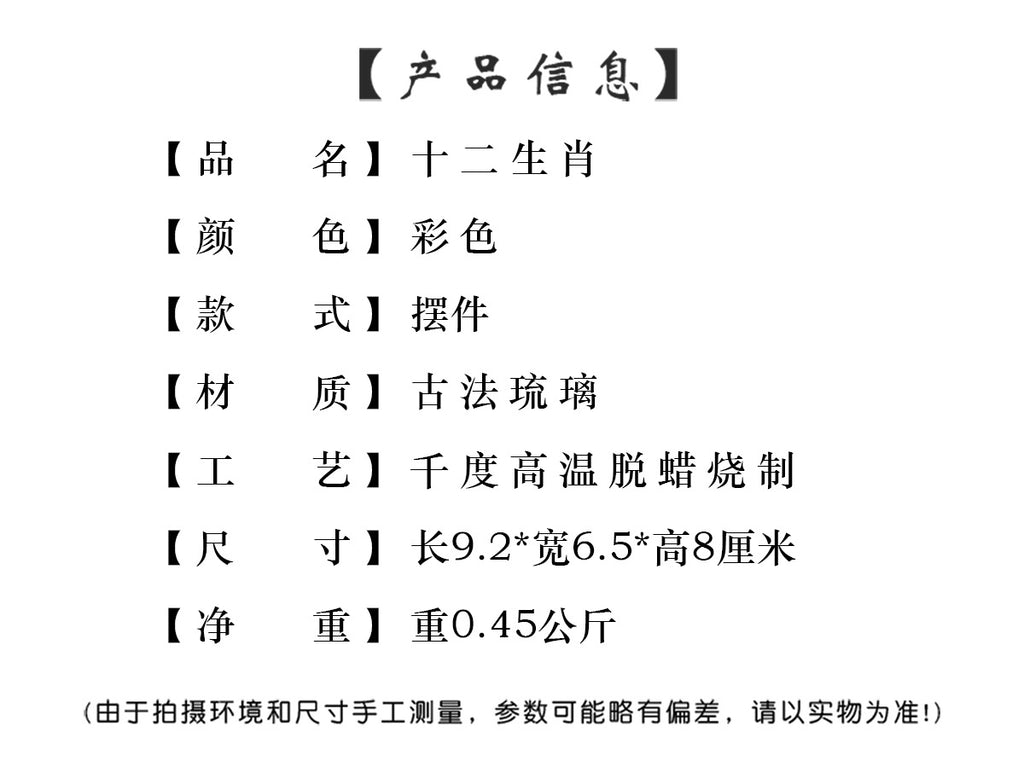 【产品信息】

【品 名】十二生肖

【颜 色】彩色

【款 式】摆件

【材 质】古法琉璃

【工 艺】千度高温脱蜡烧制

【尺 寸】长9.2*宽6.5*高8厘米

【净 重】重0.45公斤

(由于拍摄环境和尺寸手工测量，参数可能略有偏差，请以实物为准!)